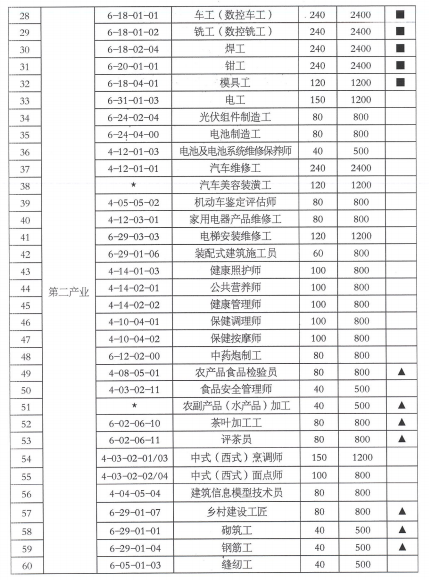 | 28 | 第二产业 | 6-18-01-01 | 车工（数控车工） | 240 | 2400 | ■ |
|---|---|---|---|---|---|---|
| 29 | | 6-18-01-02 | 铣工（数控铣工） | 240 | 2400 | ■ |
| 30 | | 6-18-02-04 | 焊工 | 240 | 2400 | ■ |
| 31 | | 6-20-01-01 | 钳工 | 240 | 2400 | ■ |
| 32 | | 6-18-04-01 | 模具工 | 120 | 1200 | ■ |
| 33 | | 6-31-01-03 | 电工 | 150 | 1200 | |
| 34 | | 6-24-02-04 | 光伏组件制造工 | 80 | 800 | |
| 35 | | 6-24-04-00 | 电池制造工 | 80 | 800 | |
| 36 | | 4-12-01-03 | 电池及电池系统维修保养师 | 40 | 500 | |
| 37 | | 4-12-01-01 | 汽车维修工 | 240 | 2400 | |
| 38 | | * | 汽车美容装潢工 | 120 | 1200 | |
| 39 | | 4-05-05-02 | 机动车鉴定评估师 | 80 | 800 | |
| 40 | | 4-12-03-01 | 家用电器产品维修工 | 80 | 800 | |
| 41 | | 6-29-03-03 | 电梯安装维修工 | 120 | 1200 | |
| 42 | | 6-29-01-06 | 装配式建筑施工员 | 60 | 800 | |
| 43 | | 4-14-01-03 | 健康照护师 | 100 | 800 | |
| 44 | | 4-14-02-01 | 公共营养师 | 100 | 800 | |
| 45 | | 4-14-02-02 | 健康管理师 | 100 | 800 | |
| 46 | | 4-10-04-01 | 保健调理师 | 100 | 800 | |
| 47 | | 4-10-04-02 | 保健按摩师 | 100 | 800 | |
| 48 | | 6-12-02-00 | 中药炮制工 | 80 | 800 | |
| 49 | | 4-08-05-01 | 农产品食品检验员 | 80 | 800 | ▲ |
| 50 | | 4-03-02-11 | 食品安全管理师 | 40 | 500 | |
| 51 | | * | 农副产品（水产品）加工 | 40 | 500 | ▲ |
| 52 | | 6-02-06-10 | 茶叶加工工 | 80 | 800 | ▲ |
| 53 | | 6-02-06-11 | 评茶员 | 80 | 800 | ▲ |
| 54 | | 4-03-02-01/03 | 中式（西式）烹调师 | 150 | 1200 | |
| 55 | | 4-03-02-02/04 | 中式（西式）面点师 | 100 | 800 | |
| 56 | | 4-04-05-04 | 建筑信息模型技术员 | 80 | 800 | |
| 57 | | 6-29-01-07 | 乡村建设工匠 | 80 | 800 | ▲ |
| 58 | | 6-29-01-01 | 砌筑工 | 40 | 500 | ▲ |
| 59 | | 6-29-01-04 | 钢筋工 | 40 | 500 | ▲ |
| 60 | | 6-05-01-03 | 缝纫工 | 40 | 500 | |